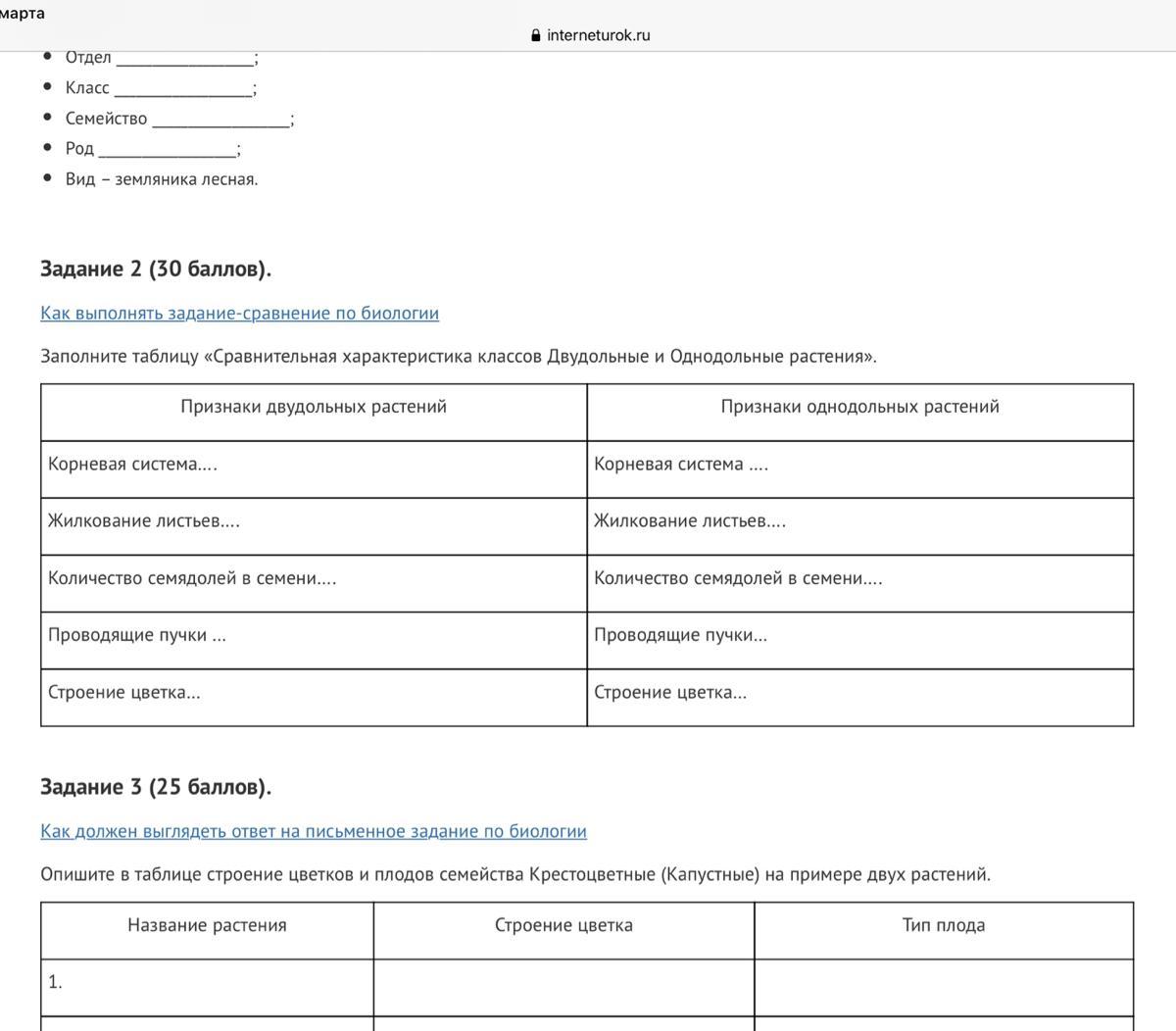 марта

interneturok.ru

- Отдел ________________;
- Класс ________________;
- Семейство ________________;
- Род ________________;
- Вид – земляника лесная.

**Задание 2 (30 баллов).**

Как выполнять задание-сравнение по биологии

Заполните таблицу «Сравнительная характеристика классов Двудольные и Однодольные растения».

| Признаки двудольных растений | Признаки однодольных растений |
|---|---|
| Корневая система…. | Корневая система …. |
| Жилкование листьев…. | Жилкование листьев…. |
| Количество семядолей в семени…. | Количество семядолей в семени…. |
| Проводящие пучки … | Проводящие пучки… |
| Строение цветка… | Строение цветка… |

**Задание 3 (25 баллов).**

Как должен выглядеть ответ на письменное задание по биологии

Опишите в таблице строение цветков и плодов семейства Крестоцветные (Капустные) на примере двух растений.

| Название растения | Строение цветка | Тип плода |
|---|---|---|
| 1. | | |